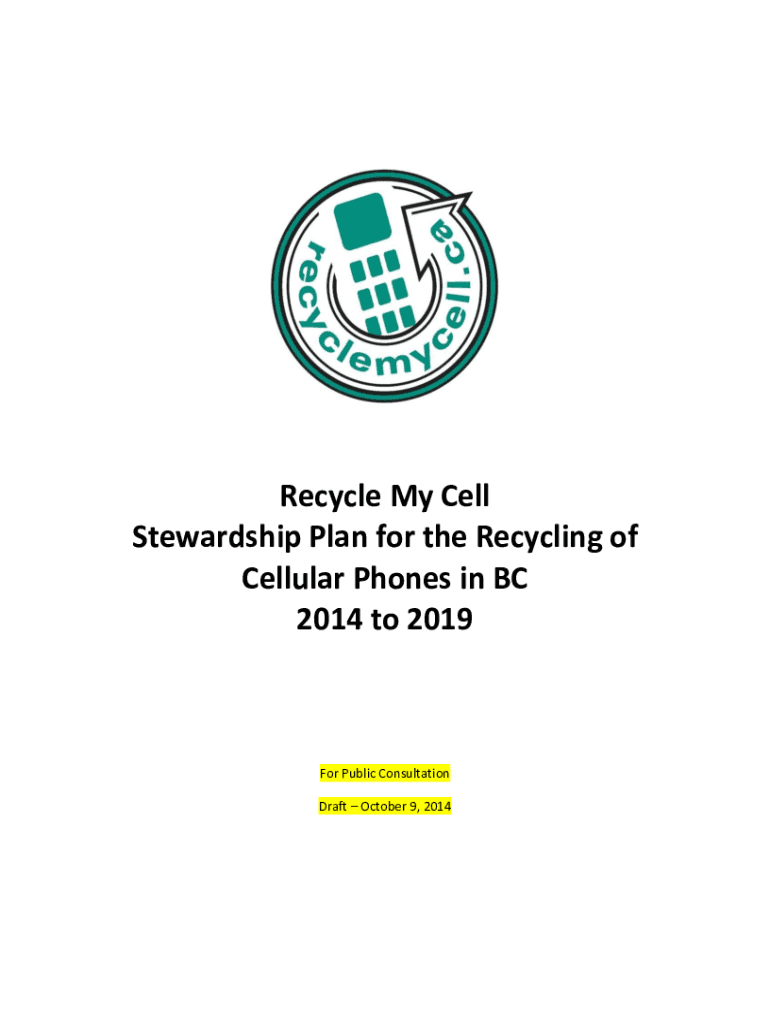 recyclemycell.ca

Recycle My Cell
Stewardship Plan for the Recycling of
Cellular Phones in BC
2014 to 2019

For Public Consultation

Draft – October 9, 2014